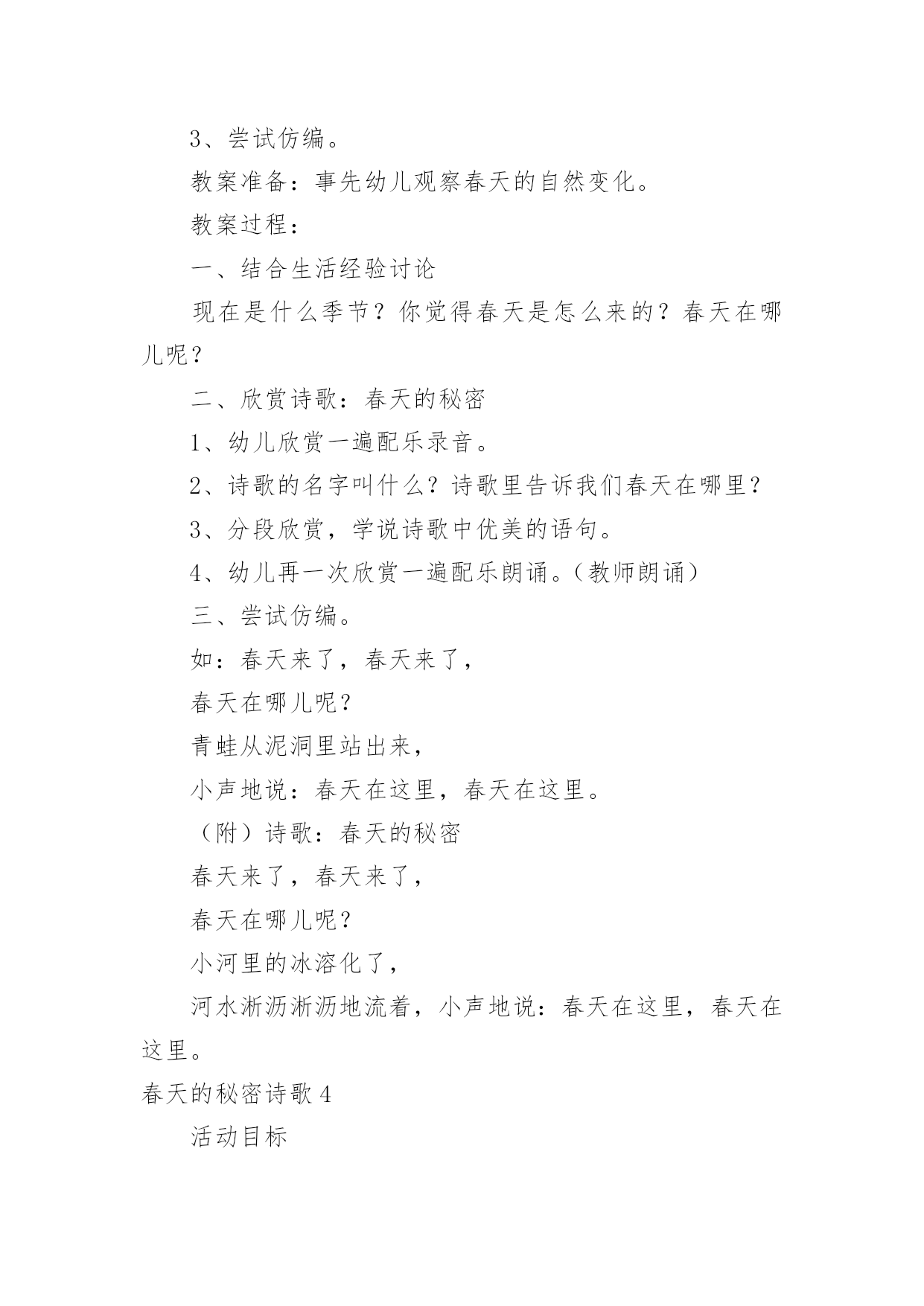 3、尝试仿编。

教案准备：事先幼儿观察春天的自然变化。

教案过程：

一、结合生活经验讨论

现在是什么季节？你觉得春天是怎么来的？春天在哪儿呢？

二、欣赏诗歌：春天的秘密

1、幼儿欣赏一遍配乐录音。

2、诗歌的名字叫什么？诗歌里告诉我们春天在哪里？

3、分段欣赏，学说诗歌中优美的语句。

4、幼儿再一次欣赏一遍配乐朗诵。(教师朗诵)

三、尝试仿编。

如：春天来了，春天来了，

春天在哪儿呢？

青蛙从泥洞里站出来，

小声地说：春天在这里，春天在这里。

（附）诗歌：春天的秘密

春天来了，春天来了，

春天在哪儿呢？

小河里的冰溶化了，

河水淅沥淅沥地流着，小声地说：春天在这里，春天在这里。

春天的秘密诗歌 4

活动目标